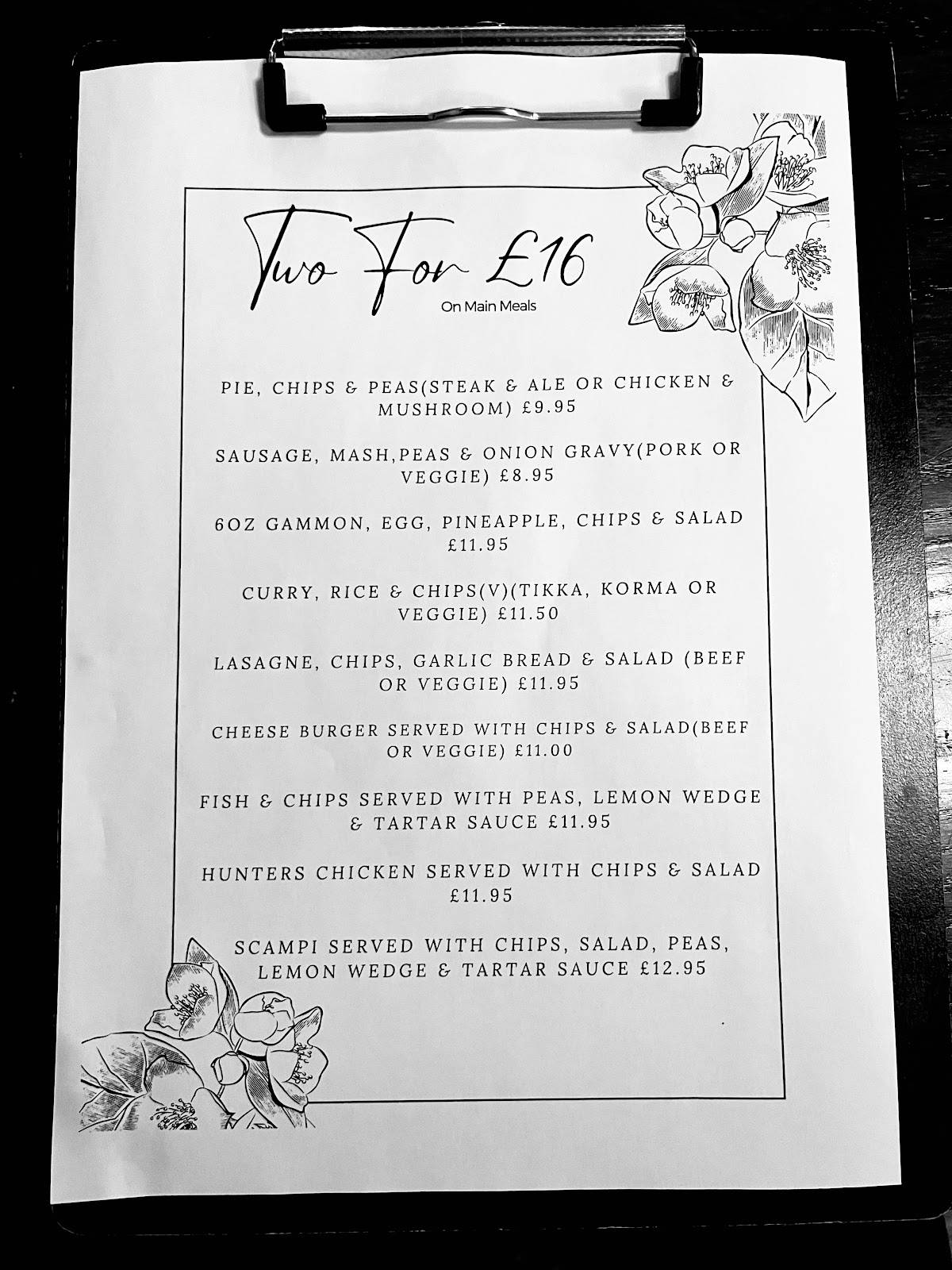 Two For £16
On Main Meals

PIE, CHIPS & PEAS(STEAK & ALE OR CHICKEN & MUSHROOM) £9.95

SAUSAGE, MASH,PEAS & ONION GRAVY(PORK OR VEGGIE) £8.95

6OZ GAMMON, EGG, PINEAPPLE, CHIPS & SALAD £11.95

CURRY, RICE & CHIPS(V)(TIKKA, KORMA OR VEGGIE) £11.50

LASAGNE, CHIPS, GARLIC BREAD & SALAD (BEEF OR VEGGIE) £11.95

CHEESE BURGER SERVED WITH CHIPS & SALAD(BEEF OR VEGGIE) £11.00

FISH & CHIPS SERVED WITH PEAS, LEMON WEDGE & TARTAR SAUCE £11.95

HUNTERS CHICKEN SERVED WITH CHIPS & SALAD £11.95

SCAMPI SERVED WITH CHIPS, SALAD, PEAS, LEMON WEDGE & TARTAR SAUCE £12.95